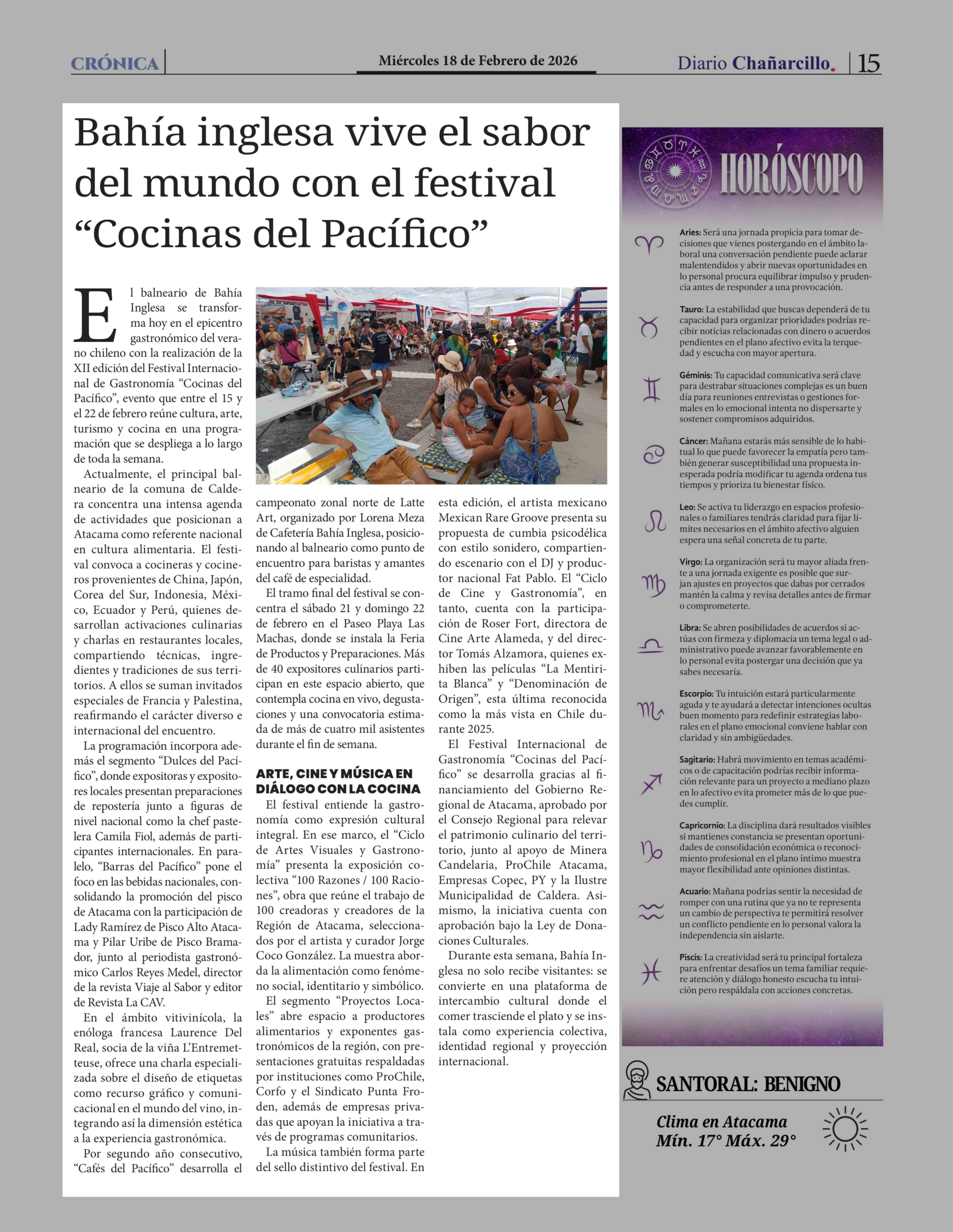 CRÓNICA

Miércoles 18 de Febrero de 2026

Diario Chañarcillo. 15

Bahía inglesa vive el sabor del mundo con el festival “Cocinas del Pacífico”

El balneario de Bahía Inglesa se transforma hoy en el epicentro gastronómico del verano chileno con la realización de la XII edición del Festival Internacional de Gastronomía “Cocinas del Pacífico”, evento que entre el 15 y el 22 de febrero reúne cultura, arte, turismo y cocina en una programación que se despliega a lo largo de toda la semana.

Actualmente, el principal balneario de la comuna de Caldera concentra una intensa agenda de actividades que posicionan a Atacama como referente nacional en cultura alimentaria. El festival convoca a cocineras y cocineros provenientes de China, Japón, Corea del Sur, Indonesia, México, Ecuador y Perú, quienes desarrollan activaciones culinarias y charlas en restaurantes locales, compartiendo técnicas, ingredientes y tradiciones de sus territorios. A ellos se suman invitados especiales de Francia y Palestina, reafirmando el carácter diverso e internacional del encuentro.

La programación incorpora además el segmento “Dulces del Pacífico”, donde expositoras y expositores locales presentan preparaciones de repostería junto a figuras de nivel nacional como la chef pastelera Camila Fiol, además de participantes internacionales. En paralelo, “Barras del Pacífico” pone el foco en las bebidas nacionales, consolidando la promoción del pisco de Atacama con la participación de Lady Ramírez de Pisco Alto Atacama y Pilar Uribe de Pisco Bramador, junto al periodista gastronómico Carlos Reyes Medel, director de la revista Viaje al Sabor y editor de Revista La CAV.

En el ámbito vitivinícola, la enóloga francesa Laurence Del Real, socia de la viña L’Entremetteuse, ofrece una charla especializada sobre el diseño de etiquetas como recurso gráfico y comunicacional en el mundo del vino, integrando así la dimensión estética a la experiencia gastronómica.

Por segundo año consecutivo, “Cafés del Pacífico” desarrolla el campeonato zonal norte de Latte Art, organizado por Lorena Meza de Cafetería Bahía Inglesa, posicionando al balneario como punto de encuentro para baristas y amantes del café de especialidad.

El tramo final del festival se concentra el sábado 21 y domingo 22 de febrero en el Paseo Playa Las Machas, donde se instala la Feria de Productos y Preparaciones. Más de 40 expositores culinarios participan en este espacio abierto, que contempla cocina en vivo, degustaciones y una convocatoria estimada de más de cuatro mil asistentes durante el fin de semana.

ARTE, CINE Y MÚSICA EN DIÁLOGO CON LA COCINA

El festival entiende la gastronomía como expresión cultural integral. En ese marco, el “Ciclo de Artes Visuales y Gastronomía” presenta la exposición colectiva “100 Razones / 100 Raciones”, obra que reúne el trabajo de 100 creadoras y creadores de la Región de Atacama, seleccionados por el artista y curador Jorge Coco González. La muestra aborda la alimentación como fenómeno social, identitario y simbólico.

El segmento “Proyectos Locales” abre espacio a productores alimentarios y exponentes gastronómicos de la región, con presentaciones gratuitas respaldadas por instituciones como ProChile, Corfo y el Sindicato Punta Froden, además de empresas privadas que apoyan la iniciativa a través de programas comunitarios.

La música también forma parte del sello distintivo del festival. En esta edición, el artista mexicano Mexican Rare Groove presenta su propuesta de cumbia psicodélica con estilo sonidero, compartiendo escenario con el DJ y productor nacional Fat Pablo. El “Ciclo de Cine y Gastronomía”, en tanto, cuenta con la participación de Roser Fort, directora de Cine Arte Alameda, y del director Tomás Alzamora, quienes exhiben las películas “La Mentirita Blanca” y “Denominación de Origen”, esta última reconocida como la más vista en Chile durante 2025.

El Festival Internacional de Gastronomía “Cocinas del Pacífico” se desarrolla gracias al financiamiento del Gobierno Regional de Atacama, aprobado por el Consejo Regional para relevar el patrimonio culinario del territorio, junto al apoyo de Minera Candelaria, ProChile Atacama, Empresas Copec, PY y la Ilustre Municipalidad de Caldera. Asimismo, la iniciativa cuenta con aprobación bajo la Ley de Donaciones Culturales.

Durante esta semana, Bahía Inglesa no solo recibe visitantes: se convierte en una plataforma de intercambio cultural donde el comer trasciende el plato y se instala como experiencia colectiva, identidad regional y proyección internacional.

HORÓSCOPO

Aries: Será una jornada propicia para tomar decisiones que vienes postergando en el ámbito laboral una conversación pendiente puede aclarar malentendidos y abrir nuevas oportunidades en lo personal procura equilibrar impulso y prudencia antes de responder a una provocación.

Tauro: La estabilidad que buscas dependerá de tu capacidad para organizar prioridades podrías recibir noticias relacionadas con dinero o acuerdos pendientes en el plano afectivo evita la terquedad y escucha con mayor apertura.

Géminis: Tu capacidad comunicativa será clave para destrabar situaciones complejas es un buen día para reuniones entrevistas o gestiones formales en lo emocional intenta no dispersarte y sostener compromisos adquiridos.

Cáncer: Mañana estarás más sensible de lo habitual lo que puede favorecer la empatía pero también generar susceptibilidad una propuesta inesperada podría modificar tu agenda ordena tus tiempos y prioriza tu bienestar físico.

Leo: Se activa tu liderazgo en espacios profesionales o familiares tendrás claridad para fijar límites necesarios en el ámbito afectivo alguien espera una señal concreta de tu parte.

Virgo: La organización será tu mayor aliada frente a una jornada exigente es posible que surjan ajustes en proyectos que dabas por cerrados mantén la calma y revisa detalles antes de firmar o comprometerte.

Libra: Se abren posibilidades de acuerdos si actúas con firmeza y diplomacia un tema legal o administrativo puede avanzar favorablemente en lo personal evita postergar una decisión que ya sabes necesaria.

Escorpio: Tu intuición estará particularmente aguda y te ayudará a detectar intenciones ocultas buen momento para redefinir estrategias laborales en el plano emocional conviene hablar con claridad y sin ambigüedades.

Sagitario: Habrá movimiento en temas académicos o de capacitación podrías recibir información relevante para un proyecto a mediano plazo en lo afectivo evita prometer más de lo que puedes cumplir.

Capricornio: La disciplina dará resultados visibles si mantienes constancia se presentan oportunidades de consolidación económica o reconocimiento profesional en el plano íntimo muestra mayor flexibilidad ante opiniones distintas.

Acuario: Mañana podrías sentir la necesidad de romper con una rutina que ya no te representa un cambio de perspectiva te permitirá resolver un conflicto pendiente en lo personal valora la independencia sin aislarte.

Piscis: La creatividad será tu principal fortaleza para enfrentar desafíos un tema familiar requiere atención y diálogo honesto escucha tu intuición pero respáldala con acciones concretas.

SANTORAL: BENIGNO

Clima en Atacama
Mín. 17° Máx. 29°